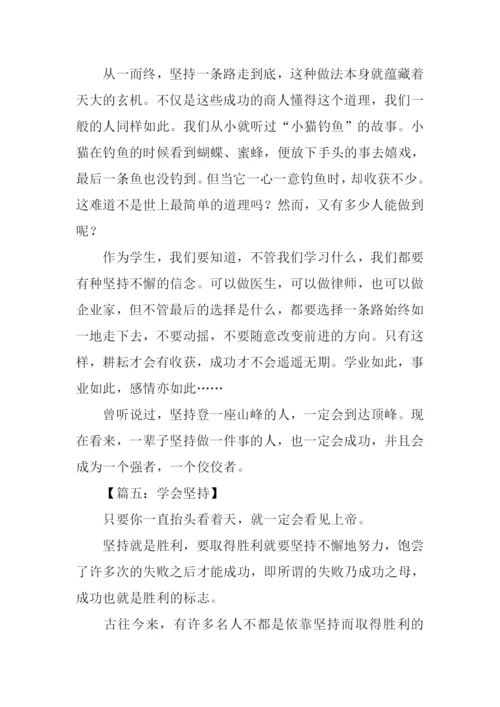 从一而终，坚持一条路走到底，这种做法本身就蕴藏着天大的玄机。不仅是这些成功的商人懂得这个道理，我们一般的人同样如此。我们从小就听过“小猫钓鱼”的故事。小猫在钓鱼的时候看到蝴蝶、蜜蜂，便放下手头的事去嬉戏，最后一条鱼也没钓到。但当它一心一意钓鱼时，却收获不少。这难道不是世上最简单的道理吗？然而，又有多少人能做到呢？

作为学生，我们要知道，不管我们学习什么，我们都要有种坚持不懈的信念。可以做医生，可以做律师，也可以做企业家，但不管最后的选择是什么，都要选择一条路始终如一地走下去，不要动摇，不要随意改变前进的方向。只有这样，耕耘才会有收获，成功才不会遥遥无期。学业如此，事业如此，感情亦如此……

曾听说过，坚持登一座山峰的人，一定会到达顶峰。现在看来，一辈子坚持做一件事的人，也一定会成功，并且会成为一个强者，一个佼佼者。

【篇五：学会坚持】

只要你一直抬头看着天，就一定会看见上帝。

坚持就是胜利，要取得胜利就要坚持不懈地努力，饱尝了许多次的失败之后才能成功，即所谓的失败乃成功之母，成功也就是胜利的标志。

古往今来，有许多名人不都是依靠坚持而取得胜利的